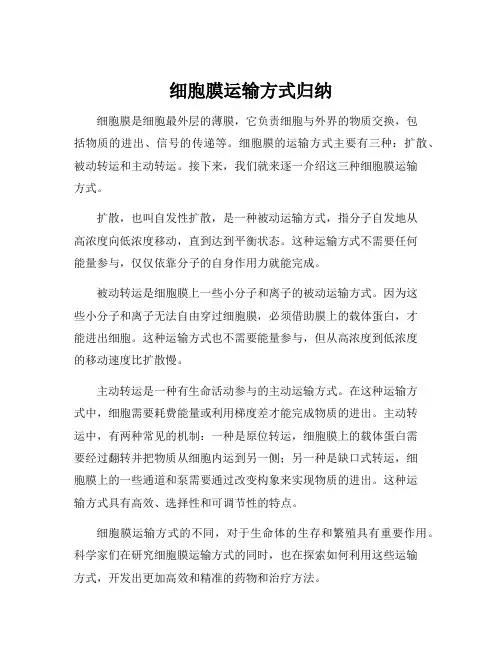 细胞膜运输方式归纳

细胞膜是细胞最外层的薄膜，它负责细胞与外界的物质交换，包括物质的进出、信号的传递等。细胞膜的运输方式主要有三种：扩散、被动转运和主动转运。接下来，我们就来逐一介绍这三种细胞膜运输方式。

扩散，也叫自发性扩散，是一种被动运输方式，指分子自发地从高浓度向低浓度移动，直到达到平衡状态。这种运输方式不需要任何能量参与，仅仅依靠分子的自身作用力就能完成。

被动转运是细胞膜上一些小分子和离子的被动运输方式。因为这些小分子和离子无法自由穿过细胞膜，必须借助膜上的载体蛋白，才能进出细胞。这种运输方式也不需要能量参与，但从高浓度到低浓度的移动速度比扩散慢。

主动转运是一种有生命活动参与的主动运输方式。在这种运输方式中，细胞需要耗费能量或利用梯度差才能完成物质的进出。主动转运中，有两种常见的机制：一种是原位转运，细胞膜上的载体蛋白需要经过翻转并把物质从细胞内运到另一侧；另一种是缺口式转运，细胞膜上的一些通道和泵需要通过改变构象来实现物质的进出。这种运输方式具有高效、选择性和可调节性的特点。

细胞膜运输方式的不同，对于生命体的生存和繁殖具有重要作用。科学家们在研究细胞膜运输方式的同时，也在探索如何利用这些运输方式，开发出更加高效和精准的药物和治疗方法。